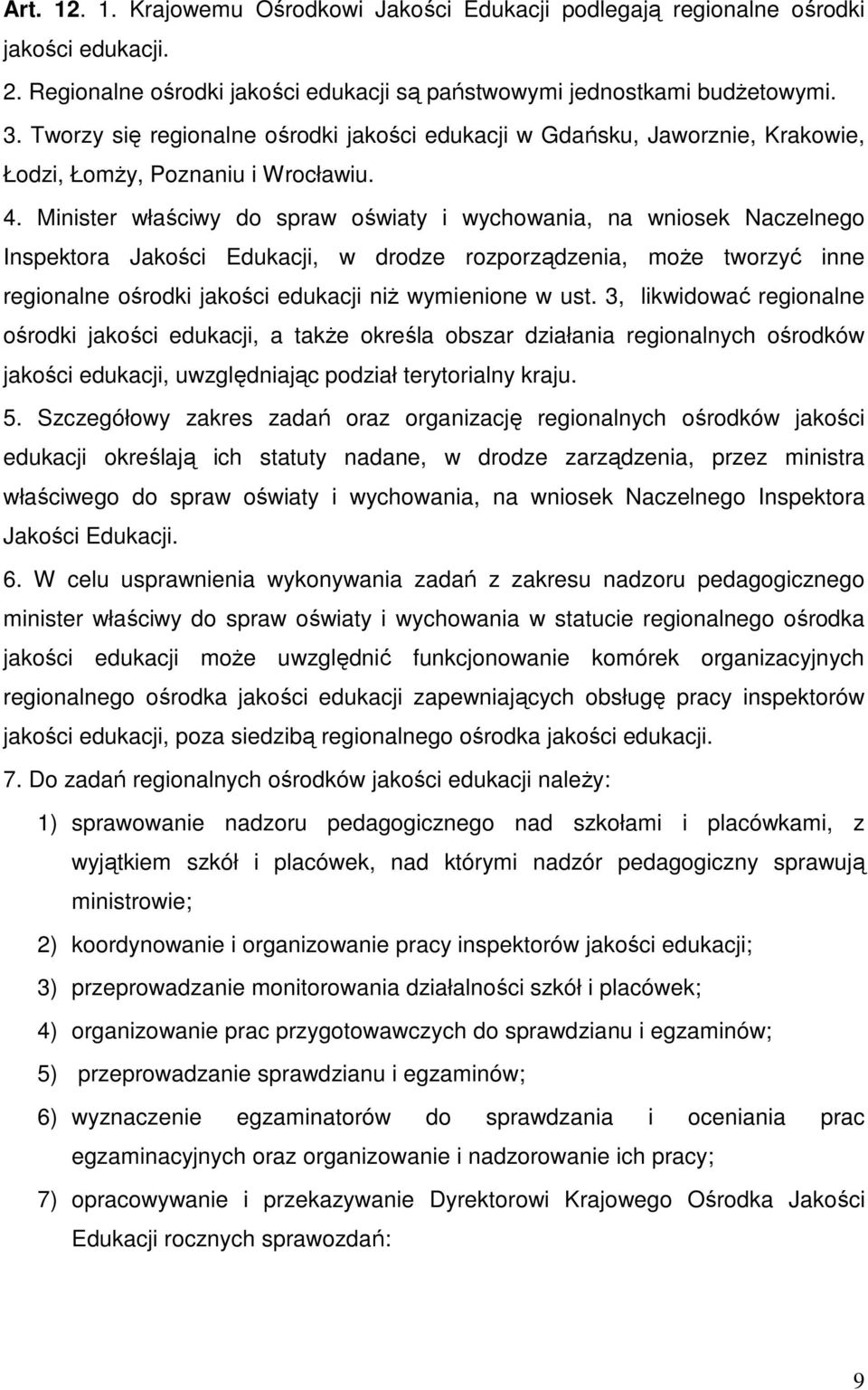 Art. 12. 1. Krajowemu Ośrodkowi Jakości Edukacji podlegają regionalne ośrodki jakości edukacji.

2. Regionalne ośrodki jakości edukacji są państwowymi jednostkami budżetowymi.

3. Tworzy się regionalne ośrodki jakości edukacji w Gdańsku, Jaworznie, Krakowie, Łodzi, Łomży, Poznaniu i Wrocławiu.

4. Minister właściwy do spraw oświaty i wychowania, na wniosek Naczelnego Inspektora Jakości Edukacji, w drodze rozporządzenia, może tworzyć inne regionalne ośrodki jakości edukacji niż wymienione w ust. 3, likwidować regionalne ośrodki jakości edukacji, a także określa obszar działania regionalnych ośrodków jakości edukacji, uwzględniając podział terytorialny kraju.

5. Szczegółowy zakres zadań oraz organizację regionalnych ośrodków jakości edukacji określają ich statuty nadane, w drodze zarządzenia, przez ministra właściwego do spraw oświaty i wychowania, na wniosek Naczelnego Inspektora Jakości Edukacji.

6. W celu usprawnienia wykonywania zadań z zakresu nadzoru pedagogicznego minister właściwy do spraw oświaty i wychowania w statucie regionalnego ośrodka jakości edukacji może uwzględnić funkcjonowanie komórek organizacyjnych regionalnego ośrodka jakości edukacji zapewniających obsługę pracy inspektorów jakości edukacji, poza siedzibą regionalnego ośrodka jakości edukacji.

7. Do zadań regionalnych ośrodków jakości edukacji należy:

1) sprawowanie nadzoru pedagogicznego nad szkołami i placówkami, z wyjątkiem szkół i placówek, nad którymi nadzór pedagogiczny sprawują ministrowie;

2) koordynowanie i organizowanie pracy inspektorów jakości edukacji;

3) przeprowadzanie monitorowania działalności szkół i placówek;

4) organizowanie prac przygotowawczych do sprawdzianu i egzaminów;

5) przeprowadzanie sprawdzianu i egzaminów;

6) wyznaczenie egzaminatorów do sprawdzania i oceniania prac egzaminacyjnych oraz organizowanie i nadzorowanie ich pracy;

7) opracowywanie i przekazywanie Dyrektorowi Krajowego Ośrodka Jakości Edukacji rocznych sprawozdań:

9